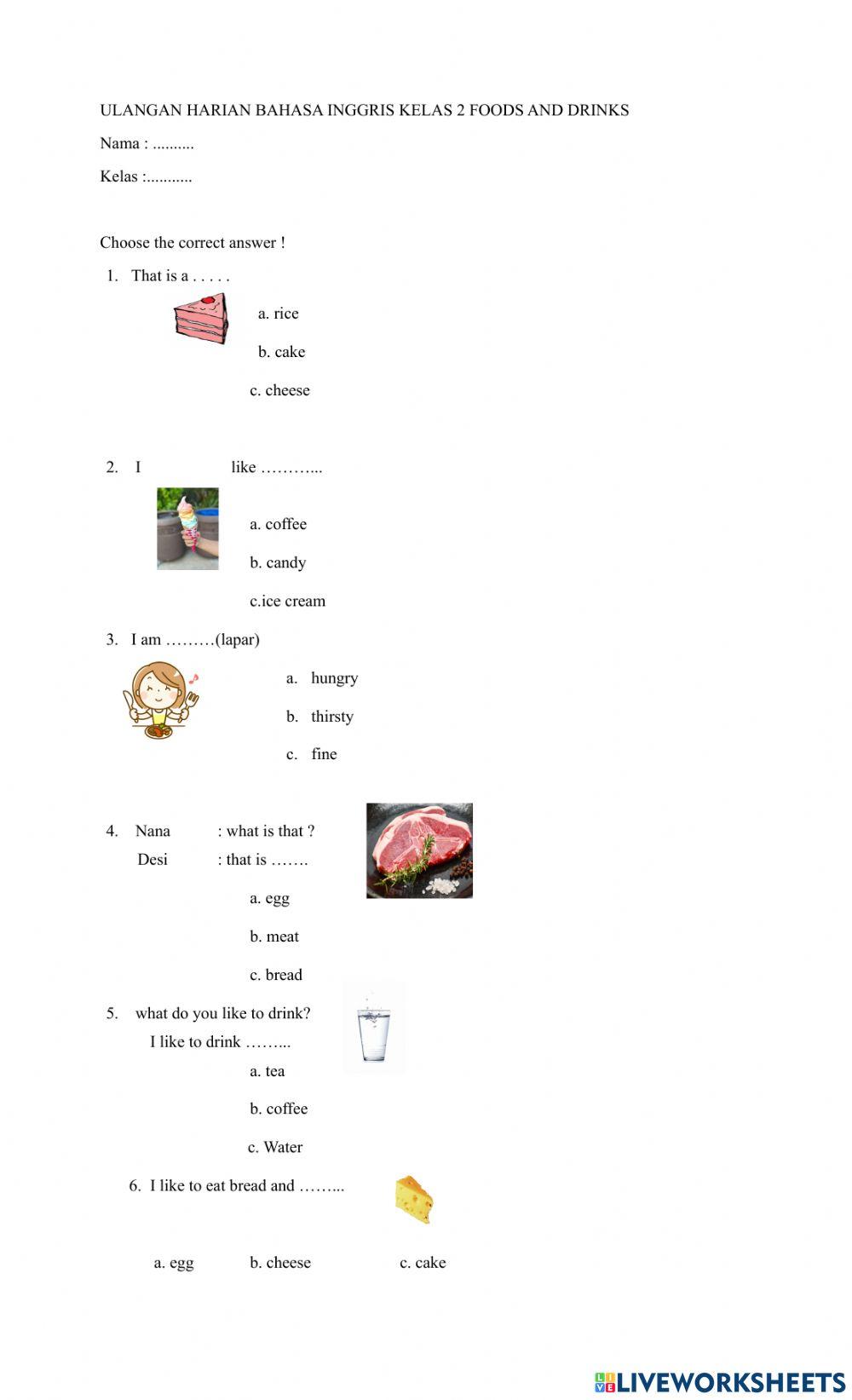 ULANGAN HARIAN BAHASA INGGRIS KELAS 2 FOODS AND DRINKS

Nama : ..........

Kelas :...........

Choose the correct answer !

1. That is a . . . . .

a. rice

b. cake

c. cheese

2. I like ………...

a. coffee

b. candy

c.ice cream

3. I am ………(lapar)

a. hungry

b. thirsty

c. fine

4. Nana : what is that ?
Desi : that is …….

a. egg

b. meat

c. bread

5. what do you like to drink?
I like to drink ……...

a. tea

b. coffee

c. Water

6. I like to eat bread and ……...

a. egg b. cheese c. cake

LIVEWORKSHEETS